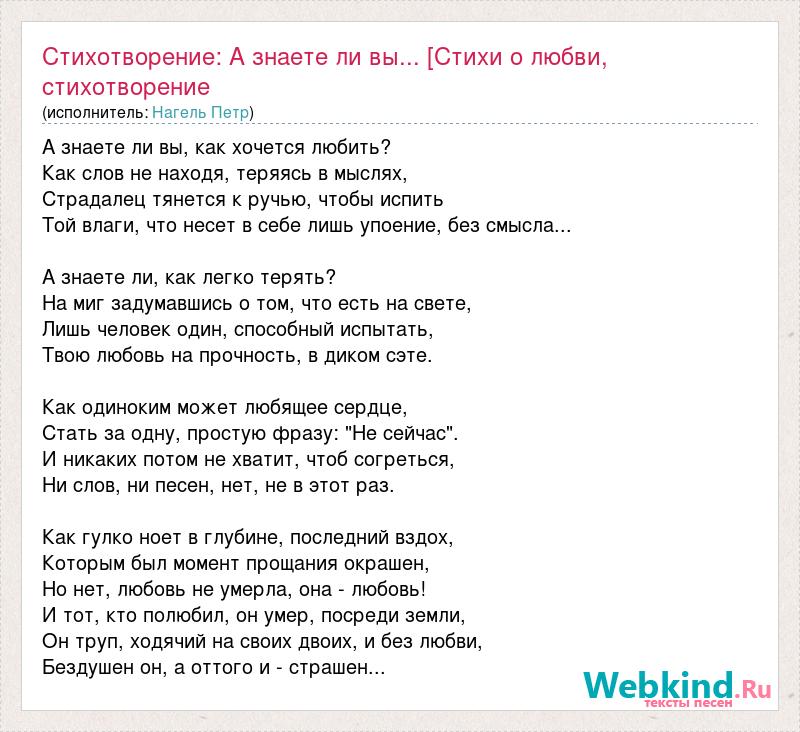 Стихотворение: А знаете ли вы... [Стихи о любви, стихотворение
(исполнитель: Нагель Петр)

А знаете ли вы, как хочется любить?
Как слов не находя, теряясь в мыслях,
Страдалец тянется к ручью, чтобы испить
Той влаги, что несет в себе лишь упоение, без смысла...

А знаете ли, как легко терять?
На миг задумавшись о том, что есть на свете,
Лишь человек один, способный испытать,
Твою любовь на прочность, в диком сэте.

Как одиноким может любящее сердце,
Стать за одну, простую фразу: "Не сейчас".
И никаких потом не хватит, чтоб согреться,
Ни слов, ни песен, нет, не в этот раз.

Как гулко ноет в глубине, последний вздох,
Которым был момент прощания окрашен,
Но нет, любовь не умерла, она - любовь!
И тот, кто полюбил, он умер, посреди земли,
Он труп, ходячий на своих двоих, и без любви,
Бездушен он, а оттого и - страшен...

Webkind.Ru
тексты песен